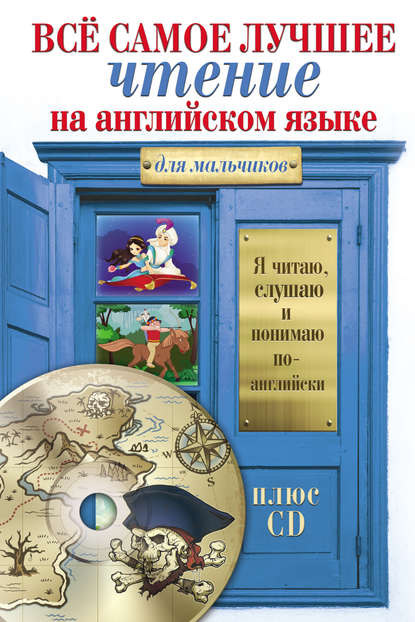 ВСЁ САМОЕ ЛУЧШЕЕ
чтение
на английском языке

для мальчиков

Я читаю, слушаю и понимаю по-английски

ПЛЮС CD